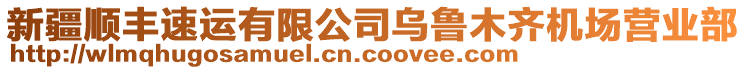 新疆顺丰速运有限公司乌鲁木齐机场营业部
http://wlmqhugosamuel.cn.coovee.com